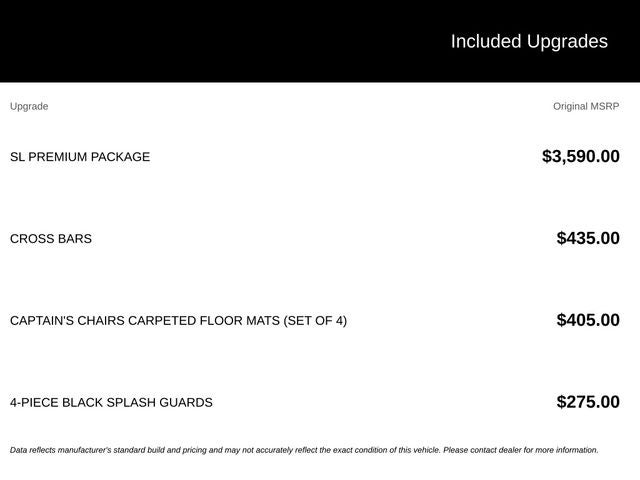 Included Upgrades

| Upgrade | Original MSRP |
|---|---|
| SL PREMIUM PACKAGE | $3,590.00 |
| CROSS BARS | $435.00 |
| CAPTAIN'S CHAIRS CARPETED FLOOR MATS (SET OF 4) | $405.00 |
| 4-PIECE BLACK SPLASH GUARDS | $275.00 |

Data reflects manufacturer's standard build and pricing and may not accurately reflect the exact condition of this vehicle. Please contact dealer for more information.